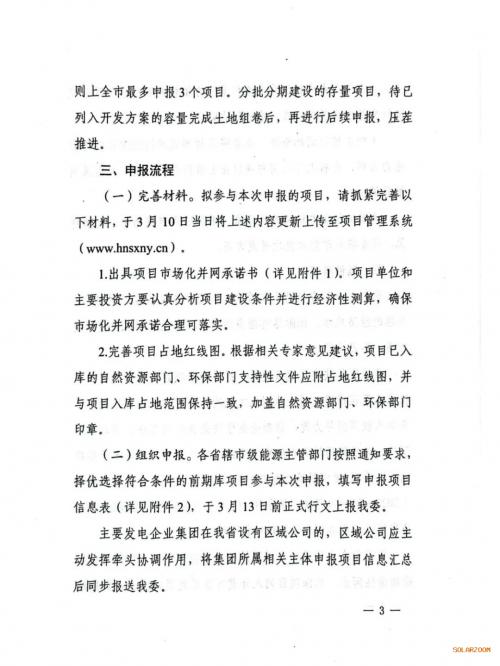 则上全市最多申报3个项目。分批分期建设的存量项目，待已列入开发方案的容量完成土地组卷后，再进行后续申报，压茬推进。

三、申报流程

（一）完善材料。拟参与本次申报的项目，请抓紧完善以下材料，于3月10日当日将上述内容更新上传至项目管理系统（www.hnsxny.cn）。

1.出具项目市场化并网承诺书（详见附件1）。项目单位和主要投资方要认真分析项目建设条件并进行经济性测算，确保市场化并网承诺合理可落实。

2.完善项目占地红线图。根据相关专家意见建议，项目已入库的自然资源部门、环保部门支持性文件应附占地红线图，并与项目入库占地范围保持一致，加盖自然资源部门、环保部门印章。

（二）组织申报。各省辖市级能源主管部门按照通知要求，择优选择符合条件的前期库项目参与本次申报，填写申报项目信息表（详见附件2），于3月13日前正式行文上报我委。

主要发电企业集团在我省设有区域公司的，区域公司应主动发挥牵头协调作用，将集团所属相关主体申报项目信息汇总后同步报送我委。

— 3 —

SOLARZOOM